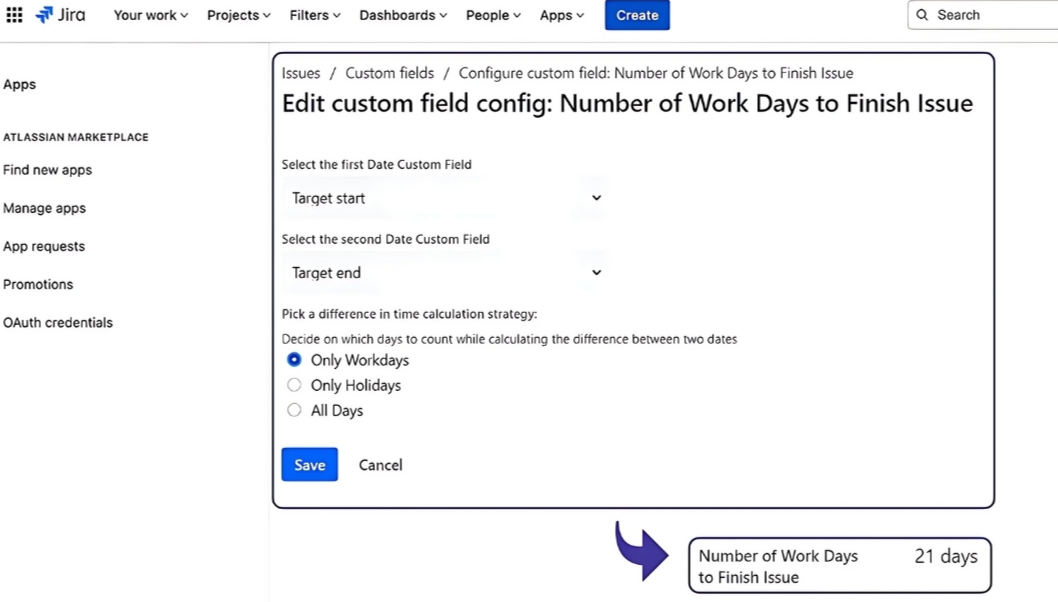 Jira Your work Projects Filters Dashboards People Apps Create

Search

Apps

ATLASSIAN MARKETPLACE

Find new apps

Manage apps

App requests

Promotions

OAuth credentials

Issues / Custom fields / Configure custom field: Number of Work Days to Finish Issue

Edit custom field config: Number of Work Days to Finish Issue

Select the first Date Custom Field

Target start

Select the second Date Custom Field

Target end

Pick a difference in time calculation strategy:

Decide on which days to count while calculating the difference between two dates

Only Workdays

Only Holidays

All Days

Save Cancel

Number of Work Days to Finish Issue 21 days